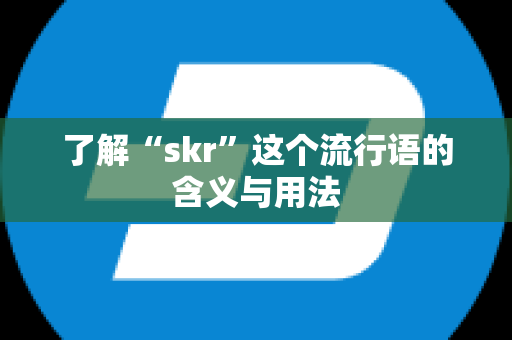 了解“skr”这个流行语的含义与用法